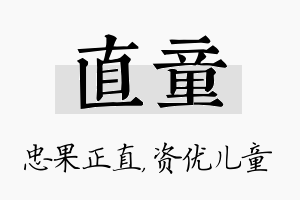 直童

忠果正直,资优儿童